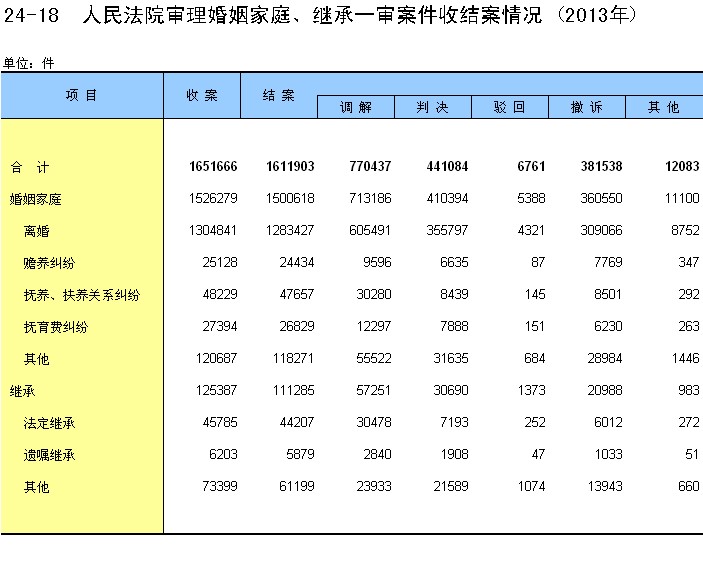 24-18 人民法院审理婚姻家庭、继承一审案件收结案情况（2013年）

单位：件

| 项 目 | 收 案 | 结 案 | 调 解 | 判 决 | 驳 回 | 撤 诉 | 其 他 |
|---|---|---|---|---|---|---|---|
| 合 计 | 1651666 | 1611903 | 770437 | 441084 | 6761 | 381538 | 12083 |
| 婚姻家庭 | 1526279 | 1500618 | 713186 | 410394 | 5388 | 360550 | 11100 |
| 离婚 | 1304841 | 1283427 | 605491 | 355797 | 4321 | 309066 | 8752 |
| 赡养纠纷 | 25128 | 24434 | 9596 | 6635 | 87 | 7769 | 347 |
| 抚养、扶养关系纠纷 | 48229 | 47657 | 30280 | 8439 | 145 | 8501 | 292 |
| 抚育费纠纷 | 27394 | 26829 | 12297 | 7888 | 151 | 6230 | 263 |
| 其他 | 120687 | 118271 | 55522 | 31635 | 684 | 28984 | 1446 |
| 继承 | 125387 | 111285 | 57251 | 30690 | 1373 | 20988 | 983 |
| 法定继承 | 45785 | 44207 | 30478 | 7193 | 252 | 6012 | 272 |
| 遗嘱继承 | 6203 | 5879 | 2840 | 1908 | 47 | 1033 | 51 |
| 其他 | 73399 | 61199 | 23933 | 21589 | 1074 | 13943 | 660 |